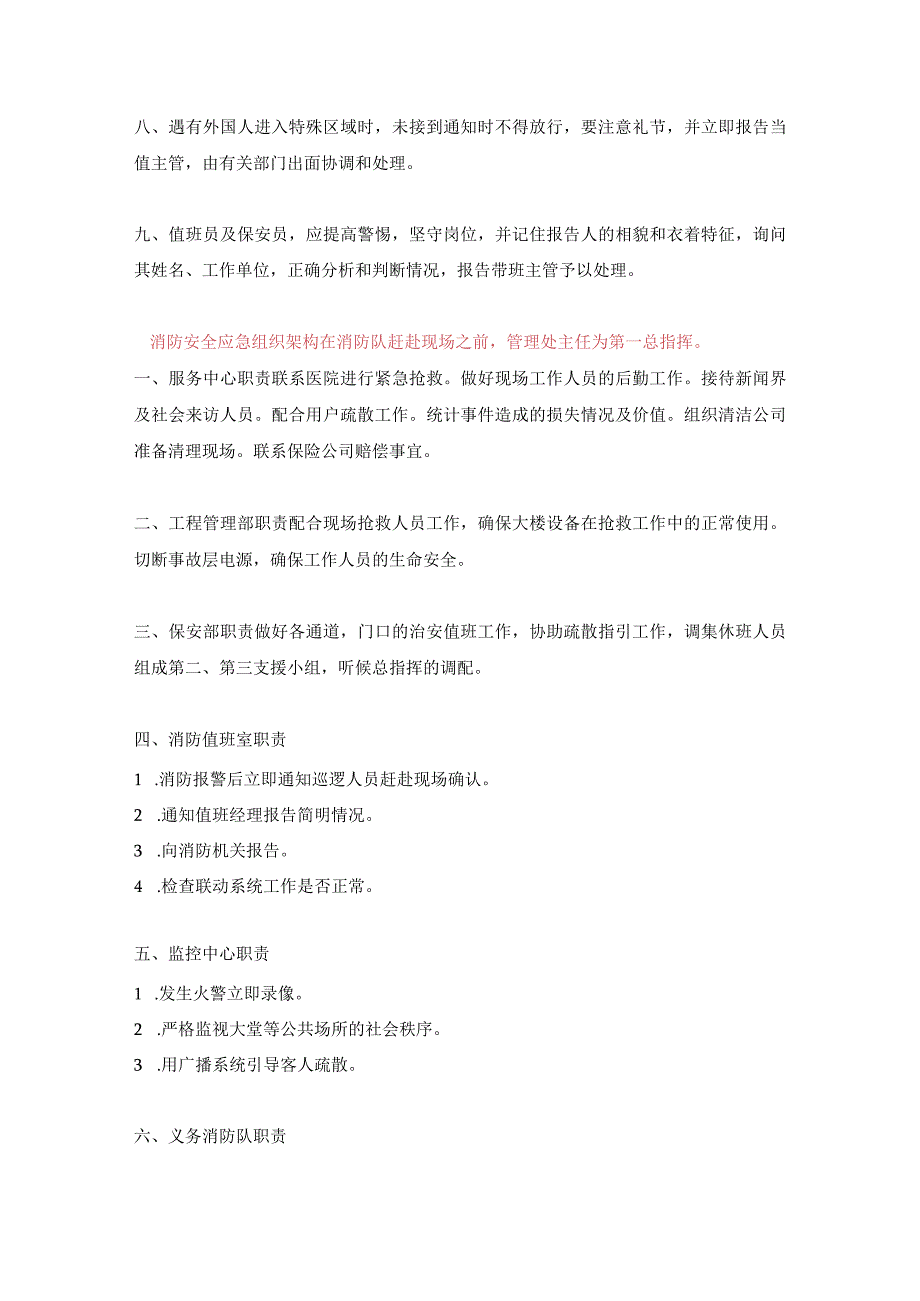 八、遇有外国人进入特殊区域时，未接到通知时不得放行，要注意礼节，并立即报告当值主管，由有关部门出面协调和处理。

九、值班员及保安员，应提高警惕，坚守岗位，并记住报告人的相貌和衣着特征，询问其姓名、工作单位，正确分析和判断情况，报告带班主管予以处理。

消防安全应急组织架构在消防队赶赴现场之前，管理处主任为第一总指挥。
一、服务中心职责联系医院进行紧急抢救。做好现场工作人员的后勤工作。接待新闻界及社会来访人员。配合用户疏散工作。统计事件造成的损失情况及价值。组织清洁公司准备清理现场。联系保险公司赔偿事宜。

二、工程管理部职责配合现场抢救人员工作，确保大楼设备在抢救工作中的正常使用。切断事故层电源，确保工作人员的生命安全。

三、保安部职责做好各通道，门口的治安值班工作，协助疏散指引工作，调集休班人员组成第二、第三支援小组，听候总指挥的调配。

四、消防值班室职责
1 .消防报警后立即通知巡逻人员赶赴现场确认。
2 .通知值班经理报告简明情况。
3 .向消防机关报告。
4 .检查联动系统工作是否正常。

五、监控中心职责
1 .发生火警立即录像。
2 .严格监视大堂等公共场所的社会秩序。
3 .用广播系统引导客人疏散。

六、义务消防队职责